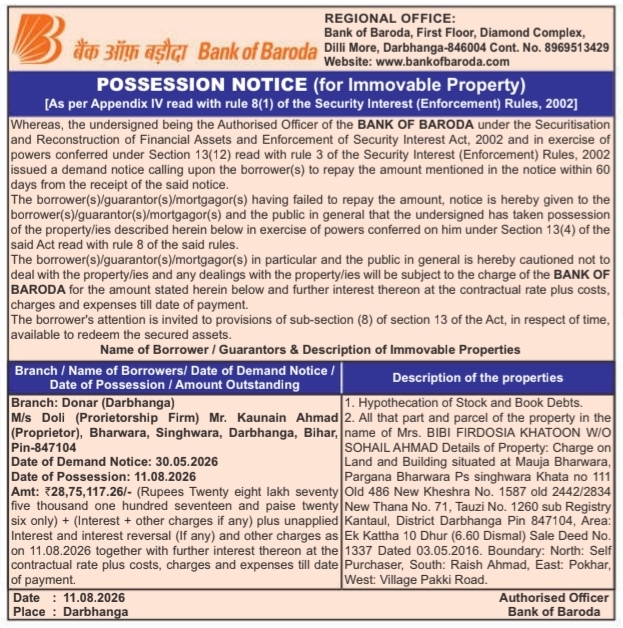 बैंक ऑफ़ बड़ौदा Bank of Baroda

REGIONAL OFFICE:
Bank of Baroda, First Floor, Diamond Complex, Dilli More, Darbhanga-846004 Cont. No. 8969513429
Website: www.bankofbaroda.com

POSSESSION NOTICE (for Immovable Property)
[As per Appendix IV read with rule 8(1) of the Security Interest (Enforcement) Rules, 2002]

Whereas, the undersigned being the Authorised Officer of the BANK OF BARODA under the Securitisation and Reconstruction of Financial Assets and Enforcement of Security Interest Act, 2002 and in exercise of powers conferred under Section 13(12) read with rule 3 of the Security Interest (Enforcement) Rules, 2002 issued a demand notice calling upon the borrower(s) to repay the amount mentioned in the notice within 60 days from the receipt of the said notice.
The borrower(s)/guarantor(s)/mortgagor(s) having failed to repay the amount, notice is hereby given to the borrower(s)/guarantor(s)/mortgagor(s) and the public in general that the undersigned has taken possession of the property/ies described herein below in exercise of powers conferred on him under Section 13(4) of the said Act read with rule 8 of the said rules.
The borrower(s)/guarantor(s)/mortgagor(s) in particular and the public in general is hereby cautioned not to deal with the property/ies and any dealings with the property/ies will be subject to the charge of the BANK OF BARODA for the amount stated herein below and further interest thereon at the contractual rate plus costs, charges and expenses till date of payment.
The borrower's attention is invited to provisions of sub-section (8) of section 13 of the Act, in respect of time, available to redeem the secured assets.

Name of Borrower / Guarantors & Description of Immovable Properties

| Branch / Name of Borrowers/ Date of Demand Notice / Date of Possession / Amount Outstanding | Description of the properties |
|---|---|
| Branch: Donar (Darbhanga) M/s Doli (Prorietorship Firm) Mr. Kaunain Ahmad (Proprietor), Bharwara, Singhwara, Darbhanga, Bihar, Pin-847104 Date of Demand Notice: 30.05.2026 Date of Possession: 11.08.2026 Amt: ₹28,75,117.26/- (Rupees Twenty eight lakh seventy five thousand one hundred seventeen and paise twenty six only) + (Interest + other charges if any) plus unapplied Interest and interest reversal (If any) and other charges as on 11.08.2026 together with further interest thereon at the contractual rate plus costs, charges and expenses till date of payment. | 1. Hypothecation of Stock and Book Debts. 2. All that part and parcel of the property in the name of Mrs. BIBI FIRDOSIA KHATOON W/O SOHAIL AHMAD Details of Property: Charge on Land and Building situated at Mauja Bharwara, Pargana Bharwara Ps singhwara Khata no 111 Old 486 New Kheshra No. 1587 old 2442/2834 New Thana No. 71, Tauzi No. 1260 sub Registry Kantaul, District Darbhanga Pin 847104, Area: Ek Kattha 10 Dhur (6.60 Dismal) Sale Deed No. 1337 Dated 03.05.2016. Boundary: North: Self Purchaser, South: Raish Ahmad, East: Pokhar, West: Village Pakki Road. |

Date : 11.08.2026
Place : Darbhanga

Authorised Officer
Bank of Baroda